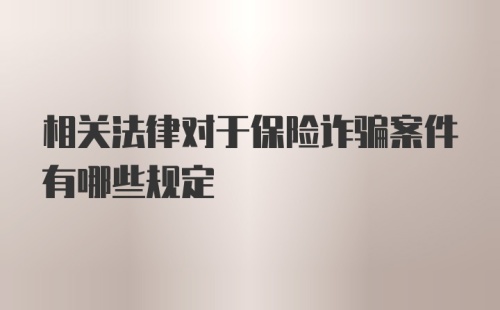 相关法律对于保险诈骗案件有哪些规定